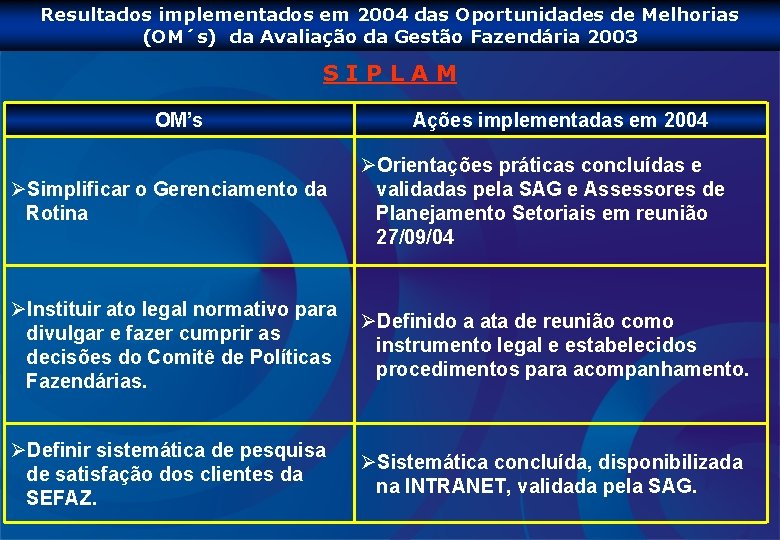 Resultados implementados em 2004 das Oportunidades de Melhorias (OM´s) da Avaliação da Gestão Fazendária 2003

S I P L A M

| OM's | Ações implementadas em 2004 |
|---|---|
| ➢Simplificar o Gerenciamento da Rotina | ➢Orientações práticas concluídas e validadas pela SAG e Assessores de Planejamento Setoriais em reunião 27/09/04 |
| ➢Instituir ato legal normativo para divulgar e fazer cumprir as decisões do Comitê de Políticas Fazendárias. | ➢Definido a ata de reunião como instrumento legal e estabelecidos procedimentos para acompanhamento. |
| ➢Definir sistemática de pesquisa de satisfação dos clientes da SEFAZ. | ➢Sistemática concluída, disponibilizada na INTRANET, validada pela SAG. |